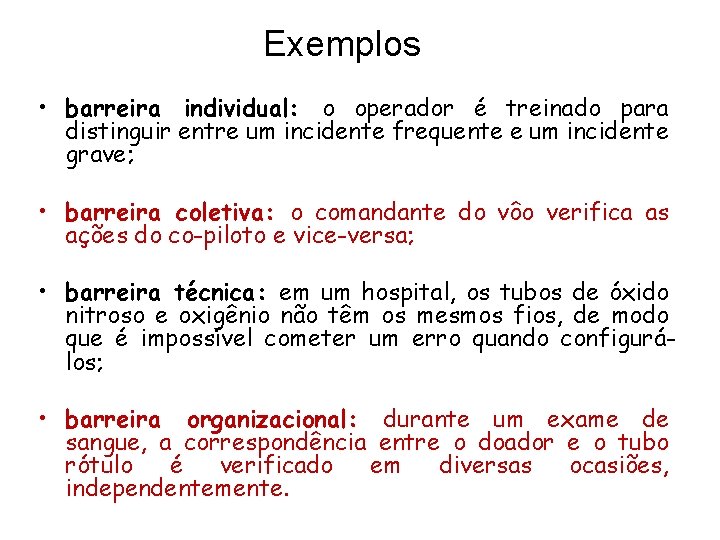 Exemplos

• barreira individual: o operador é treinado para distinguir entre um incidente frequente e um incidente grave;

• barreira coletiva: o comandante do vôo verifica as ações do co-piloto e vice-versa;

• barreira técnica: em um hospital, os tubos de óxido nitroso e oxigênio não têm os mesmos fios, de modo que é impossível cometer um erro quando configurá-los;

• barreira organizacional: durante um exame de sangue, a correspondência entre o doador e o tubo rótulo é verificado em diversas ocasiões, independentemente.